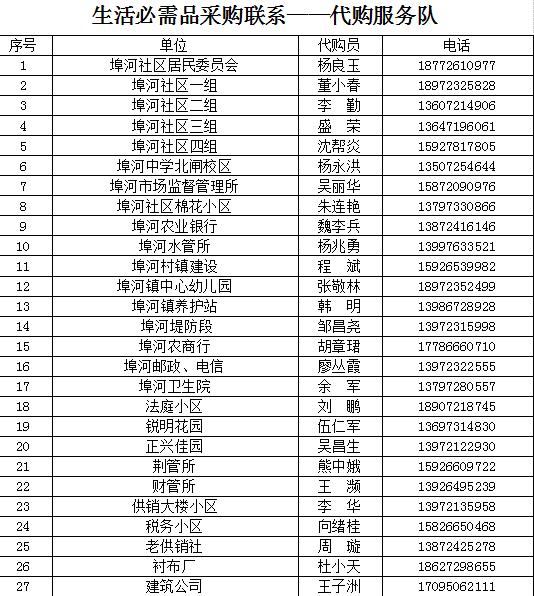 生活必需品采购联系——代购服务队

| 序号 | 单位 | 代购员 | 电话 |
|---|---|---|---|
| 1 | 埠河社区居民委员会 | 杨良玉 | 18772610977 |
| 2 | 埠河社区一组 | 董小春 | 18972325828 |
| 3 | 埠河社区二组 | 李　勤 | 13607214906 |
| 4 | 埠河社区三组 | 盛　荣 | 13647196061 |
| 5 | 埠河社区四组 | 沈帮炎 | 15927817805 |
| 6 | 埠河中学北闸校区 | 杨永洪 | 13507254644 |
| 7 | 埠河市场监督管理所 | 吴丽华 | 15872090976 |
| 8 | 埠河社区棉花小区 | 朱连艳 | 13797330866 |
| 9 | 埠河农业银行 | 魏李兵 | 13872416146 |
| 10 | 埠河水管所 | 杨兆勇 | 13997633521 |
| 11 | 埠河村镇建设 | 程　斌 | 15926539982 |
| 12 | 埠河镇中心幼儿园 | 张敬林 | 18972352499 |
| 13 | 埠河镇养护站 | 韩　明 | 13986728928 |
| 14 | 埠河堤防段 | 邹昌尧 | 13972315998 |
| 15 | 埠河农商行 | 胡章珺 | 17786660710 |
| 16 | 埠河邮政、电信 | 廖丛霞 | 13972322555 |
| 17 | 埠河卫生院 | 余　军 | 13797280557 |
| 18 | 法庭小区 | 刘　鹏 | 18907218745 |
| 19 | 锐明花园 | 伍仁军 | 13697314830 |
| 20 | 正兴佳园 | 吴昌生 | 13972122930 |
| 21 | 荆管所 | 熊中娥 | 15926609722 |
| 22 | 财管所 | 王　灏 | 13926495239 |
| 23 | 供销大楼小区 | 李　华 | 13972135958 |
| 24 | 税务小区 | 向绪桂 | 15826650468 |
| 25 | 老供销社 | 周　璇 | 13872425278 |
| 26 | 衬布厂 | 杜小天 | 18627298655 |
| 27 | 建筑公司 | 王子洲 | 17095062111 |